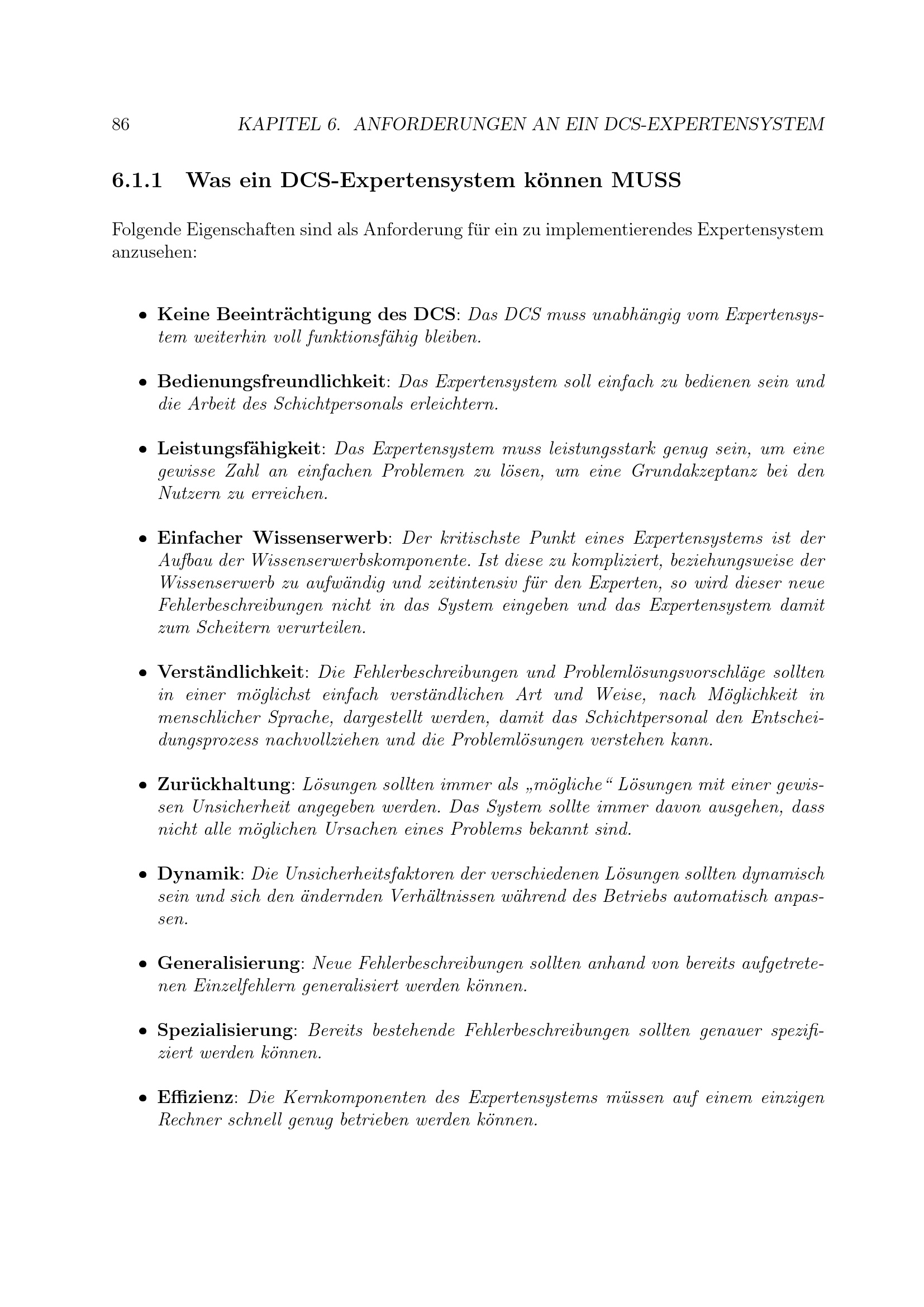 86 KAPITEL 6. ANFORDERUNGEN AN EIN DCS-EXPERTENSYSTEM

6.1.1 Was ein DCS-Expertensystem können MUSS

Folgende Eigenschaften sind als Anforderung für ein zu implementierendes Expertensystem anzusehen:

• Keine Beeinträchtigung des DCS: Das DCS muss unabhängig vom Expertensystem weiterhin voll funktionsfähig bleiben.

• Bedienungsfreundlichkeit: Das Expertensystem soll einfach zu bedienen sein und die Arbeit des Schichtpersonals erleichtern.

• Leistungsfähigkeit: Das Expertensystem muss leistungsstark genug sein, um eine gewisse Zahl an einfachen Problemen zu lösen, um eine Grundakzeptanz bei den Nutzern zu erreichen.

• Einfacher Wissenserwerb: Der kritischste Punkt eines Expertensystems ist der Aufbau der Wissenserwerbskomponente. Ist diese zu kompliziert, beziehungsweise der Wissenserwerb zu aufwändig und zeitintensiv für den Experten, so wird dieser neue Fehlerbeschreibungen nicht in das System eingeben und das Expertensystem damit zum Scheitern verurteilen.

• Verständlichkeit: Die Fehlerbeschreibungen und Problemlösungsvorschläge sollten in einer möglichst einfach verständlichen Art und Weise, nach Möglichkeit in menschlicher Sprache, dargestellt werden, damit das Schichtpersonal den Entscheidungsprozess nachvollziehen und die Problemlösungen verstehen kann.

• Zurückhaltung: Lösungen sollten immer als „mögliche“ Lösungen mit einer gewissen Unsicherheit angegeben werden. Das System sollte immer davon ausgehen, dass nicht alle möglichen Ursachen eines Problems bekannt sind.

• Dynamik: Die Unsicherheitsfaktoren der verschiedenen Lösungen sollten dynamisch sein und sich den ändernden Verhältnissen während des Betriebs automatisch anpassen.

• Generalisierung: Neue Fehlerbeschreibungen sollten anhand von bereits aufgetretenen Einzelfehlern generalisiert werden können.

• Spezialisierung: Bereits bestehende Fehlerbeschreibungen sollten genauer spezifiziert werden können.

• Effizienz: Die Kernkomponenten des Expertensystems müssen auf einem einzigen Rechner schnell genug betrieben werden können.